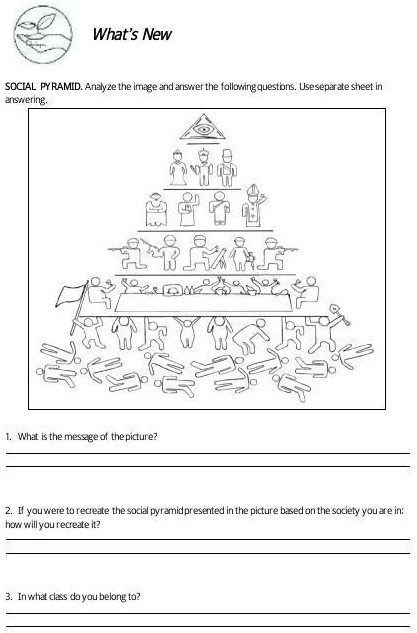 What's New

SOCIAL PYRAMID. Analyze the image and answer the following questions. Use separate sheet in answering.

1. What is the message of the picture?

2. If you were to recreate the social pyramid presented in the picture based on the society you are in; how will you recreate it?

3. In what class do you belong to?